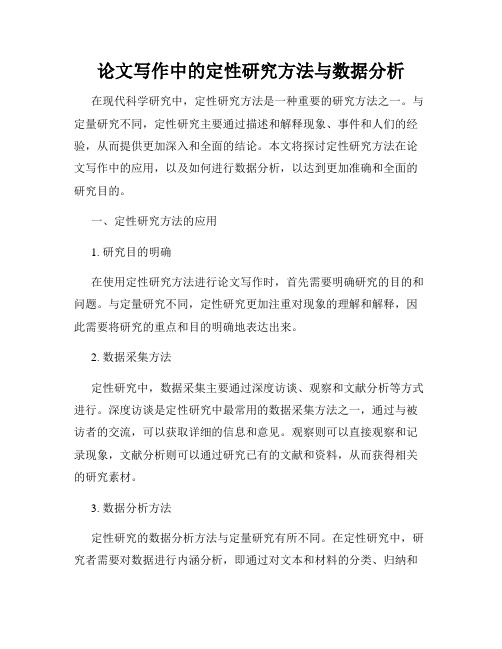 论文写作中的定性研究方法与数据分析

在现代科学研究中，定性研究方法是一种重要的研究方法之一。与定量研究不同，定性研究主要通过描述和解释现象、事件和人们的经验，从而提供更加深入和全面的结论。本文将探讨定性研究方法在论文写作中的应用，以及如何进行数据分析，以达到更加准确和全面的研究目的。

一、定性研究方法的应用

1. 研究目的明确

在使用定性研究方法进行论文写作时，首先需要明确研究的目的和问题。与定量研究不同，定性研究更加注重对现象的理解和解释，因此需要将研究的重点和目的明确地表达出来。

2. 数据采集方法

定性研究中，数据采集主要通过深度访谈、观察和文献分析等方式进行。深度访谈是定性研究中最常用的数据采集方法之一，通过与被访者的交流，可以获取详细的信息和意见。观察则可以直接观察和记录现象，文献分析则可以通过研究已有的文献和资料，从而获得相关的研究素材。

3. 数据分析方法

定性研究的数据分析方法与定量研究有所不同。在定性研究中，研究者需要对数据进行内涵分析，即通过对文本和材料的分类、归纳和